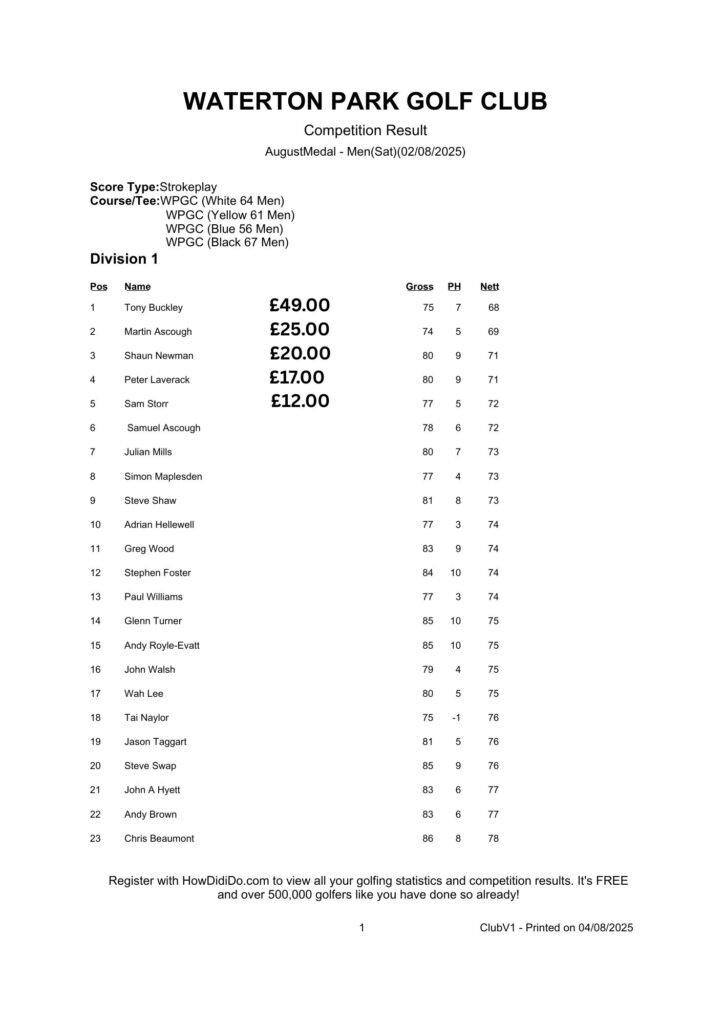 WATERTON PARK GOLF CLUB

Competition Result

AugustMedal - Men(Sat)(02/08/2025)

Score Type:Strokeplay
Course/Tee:WPGC (White 64 Men)
WPGC (Yellow 61 Men)
WPGC (Blue 56 Men)
WPGC (Black 67 Men)

Division 1

| Pos | Name | | Gross | PH | Nett |
|---|---|---|---|---|---|
| 1 | Tony Buckley | £49.00 | 75 | 7 | 68 |
| 2 | Martin Ascough | £25.00 | 74 | 5 | 69 |
| 3 | Shaun Newman | £20.00 | 80 | 9 | 71 |
| 4 | Peter Laverack | £17.00 | 80 | 9 | 71 |
| 5 | Sam Storr | £12.00 | 77 | 5 | 72 |
| 6 | Samuel Ascough | | 78 | 6 | 72 |
| 7 | Julian Mills | | 80 | 7 | 73 |
| 8 | Simon Maplesden | | 77 | 4 | 73 |
| 9 | Steve Shaw | | 81 | 8 | 73 |
| 10 | Adrian Hellewell | | 77 | 3 | 74 |
| 11 | Greg Wood | | 83 | 9 | 74 |
| 12 | Stephen Foster | | 84 | 10 | 74 |
| 13 | Paul Williams | | 77 | 3 | 74 |
| 14 | Glenn Turner | | 85 | 10 | 75 |
| 15 | Andy Royle-Evatt | | 85 | 10 | 75 |
| 16 | John Walsh | | 79 | 4 | 75 |
| 17 | Wah Lee | | 80 | 5 | 75 |
| 18 | Tai Naylor | | 75 | -1 | 76 |
| 19 | Jason Taggart | | 81 | 5 | 76 |
| 20 | Steve Swap | | 85 | 9 | 76 |
| 21 | John A Hyett | | 83 | 6 | 77 |
| 22 | Andy Brown | | 83 | 6 | 77 |
| 23 | Chris Beaumont | | 86 | 8 | 78 |

Register with HowDidiDo.com to view all your golfing statistics and competition results. It's FREE and over 500,000 golfers like you have done so already!

1

ClubV1 - Printed on 04/08/2025